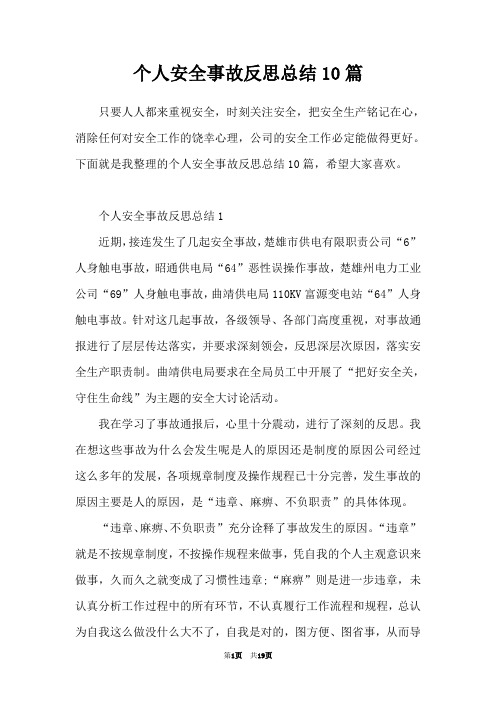 个人安全事故反思总结10篇

只要人人都来重视安全，时刻关注安全，把安全生产铭记在心，消除任何对安全工作的饶幸心理，公司的安全工作必定能做得更好。下面就是我整理的个人安全事故反思总结10篇，希望大家喜欢。

个人安全事故反思总结1

近期，接连发生了几起安全事故，楚雄市供电有限职责公司“6”人身触电事故，昭通供电局“64”恶性误操作事故，楚雄州电力工业公司“69”人身触电事故，曲靖供电局110KV富源变电站“64”人身触电事故。针对这几起事故，各级领导、各部门高度重视，对事故通报进行了层层传达落实，并要求深刻领会，反思深层次原因，落实安全生产职责制。曲靖供电局要求在全局员工中开展了“把好安全关，守住生命线”为主题的安全大讨论活动。

我在学习了事故通报后，心里十分震动，进行了深刻的反思。我在想这些事故为什么会发生呢是人的原因还是制度的原因公司经过这么多年的发展，各项规章制度及操作规程已十分完善，发生事故的原因主要是人的原因，是“违章、麻痹、不负职责”的具体体现。

“违章、麻痹、不负职责”充分诠释了事故发生的原因。“违章”就是不按规章制度，不按操作规程来做事，凭自我的个人主观意识来做事，久而久之就变成了习惯性违章;“麻痹”则是进一步违章，未认真分析工作过程中的所有环节，不认真履行工作流程和规程，总认为自我这么做没什么大不了，自我是对的，图方便、图省事，从而导

第1页 共19页